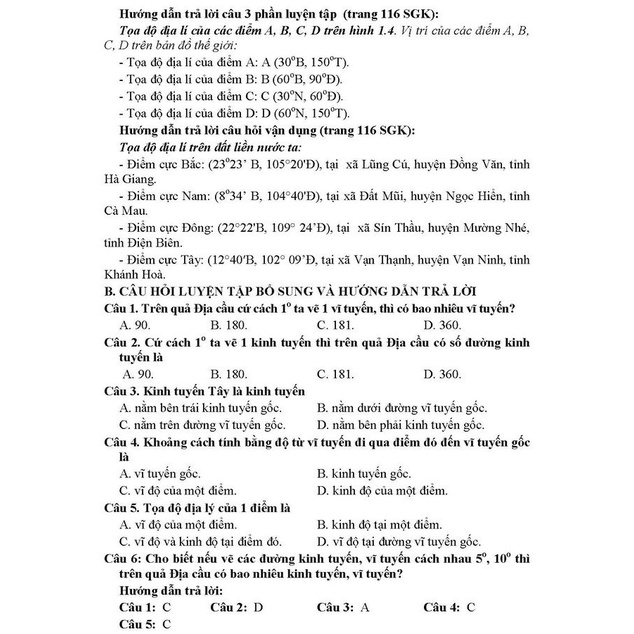 Hướng dẫn trả lời câu 3 phần luyện tập (trang 116 SGK):
Tọa độ địa lí của các điểm A, B, C, D trên hình 1.4. Vị trí của các điểm A, B, C, D trên bản đồ thế giới:
- Tọa độ địa lí của điểm A: A ($30^o$B, $150^o$T).
- Tọa độ địa lí của điểm B: B ($60^o$B, $90^o$Đ).
- Tọa độ địa lí của điểm C: C ($30^o$N, $60^o$Đ).
- Tọa độ địa lí của điểm D: D ($60^o$N, $150^o$T).
Hướng dẫn trả lời câu hỏi vận dụng (trang 116 SGK):
Tọa độ địa lí trên đất liền nước ta:
- Điểm cực Bắc: ($23^o$23' B, 105°20'Đ), tại xã Lũng Cú, huyện Đồng Văn, tỉnh Hà Giang.
- Điểm cực Nam: ($8^o$34' B, 104°40'Đ), tại xã Đất Mũi, huyện Ngọc Hiển, tỉnh Cà Mau.
- Điểm cực Đông: (22°22'B, 109° 24'Đ), tại xã Sín Thầu, huyện Mường Nhé, tỉnh Điện Biên.
- Điểm cực Tây: (12°40'B, 102° 09'Đ, tại xã Vạn Thạnh, huyện Vạn Ninh, tỉnh Khánh Hoà.
B. CÂU HỎI LUYỆN TẬP BỔ SUNG VÀ HƯỚNG DẪN TRẢ LỜI
Câu 1. Trên quả Địa cầu cứ cách $1^o$ ta vẽ 1 vĩ tuyến, thì có bao nhiêu vĩ tuyến?
A. 90. B. 180. C. 181. D. 360.
Câu 2. Cứ cách $1^o$ ta vẽ 1 kinh tuyến thì trên quả Địa cầu có số đường kinh tuyến là
A. 90. B. 180. C. 181. D. 360.
Câu 3. Kinh tuyến Tây là kinh tuyến
A. nằm bên trái kinh tuyến gốc. B. nằm dưới đường vĩ tuyến gốc.
C. nằm trên đường vĩ tuyến gốc. D. nằm bên phải kinh tuyến gốc.
Câu 4. Khoảng cách tính bằng độ từ vĩ tuyến đi qua điểm đó đến vĩ tuyến gốc là
A. vĩ tuyến gốc. B. kinh tuyến gốc.
C. vĩ độ của một điểm. D. kinh độ của một điểm.
Câu 5. Tọa độ địa lý của 1 điểm là
A. vĩ độ của một điểm. B. kinh độ tại một điểm.
C. vĩ độ và kinh độ tại điểm đó. D. vĩ độ tại đường vĩ tuyến gốc.
Câu 6: Cho biết nếu vẽ các đường kinh tuyến, vĩ tuyến cách nhau $5^o$, $10^o$ thì trên quả Địa cầu có bao nhiêu kinh tuyến, vĩ tuyến?
Hướng dẫn trả lời:
Câu 1: C Câu 2: D Câu 3: A Câu 4: C
Câu 5: C